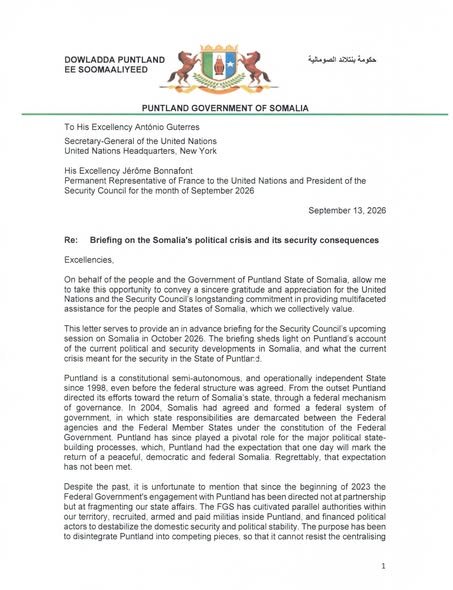 DOWLADDA PUNTLAND
EE SOOMAALIYEED

حكومة بنتلاند الصومالية

PUNTLAND GOVERNMENT OF SOMALIA

To His Excellency António Guterres

Secretary-General of the United Nations
United Nations Headquarters, New York

His Excellency Jérôme Bonnafont
Permanent Representative of France to the United Nations and President of the Security Council for the month of September 2026

September 13, 2026

Re: Briefing on the Somalia's political crisis and its security consequences

Excellencies,

On behalf of the people and the Government of Puntland State of Somalia, allow me to take this opportunity to convey a sincere gratitude and appreciation for the United Nations and the Security Council's longstanding commitment in providing multifaceted assistance for the people and States of Somalia, which we collectively value.

This letter serves to provide an in advance briefing for the Security Council's upcoming session on Somalia in October 2026. The briefing sheds light on Puntland's account of the current political and security developments in Somalia, and what the current crisis meant for the security in the State of Puntland.

Puntland is a constitutional semi-autonomous, and operationally independent State since 1998, even before the federal structure was agreed. From the outset Puntland directed its efforts toward the return of Somalia's state, through a federal mechanism of governance. In 2004, Somalis had agreed and formed a federal system of government, in which state responsibilities are demarcated between the Federal agencies and the Federal Member States under the constitution of the Federal Government. Puntland has since played a pivotal role for the major political state-building processes, which, Puntland had the expectation that one day will mark the return of a peaceful, democratic and federal Somalia. Regrettably, that expectation has not been met.

Despite the past, it is unfortunate to mention that since the beginning of 2023 the Federal Government's engagement with Puntland has been directed not at partnership but at fragmenting our state affairs. The FGS has cultivated parallel authorities within our territory, recruited, armed and paid militias inside Puntland, and financed political actors to destabilize the domestic security and political stability. The purpose has been to disintegrate Puntland into competing pieces, so that it cannot resist the centralising

1